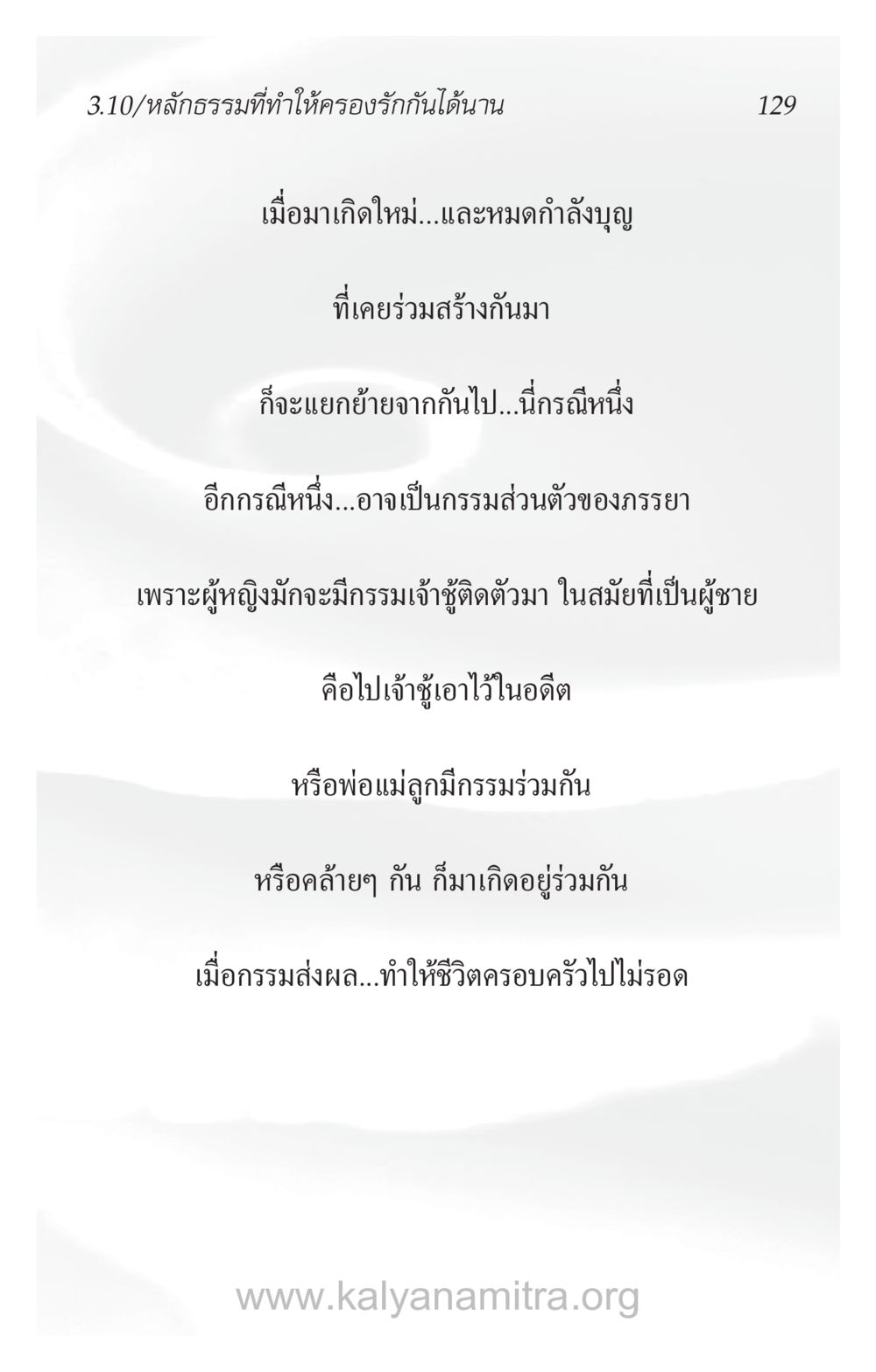 3.10/หลักธรรมที่ทำให้ครองรักกันได้นาน 129

เมื่อมาเกิดใหม่...และหมดกำลังบุญ

ที่เคยร่วมสร้างกันมา

ก็จะแยกย้ายจากกันไป...นี่กรณีหนึ่ง

อีกกรณีหนึ่ง...อาจเป็นกรรมส่วนตัวของภรรยา

เพราะผู้หญิงมักจะมีกรรมเจ้าชู้ติดตัวมา ในสมัยที่เป็นผู้ชาย

คือไปเจ้าชู้เอาไว้ในอดีต

หรือพ่อแม่ลูกมีกรรมร่วมกัน

หรือคล้ายๆ กัน ก็มาเกิดอยู่ร่วมกัน

เมื่อกรรมส่งผล...ทำให้ชีวิตครอบครัวไปไม่รอด

www.kalyanamitra.org